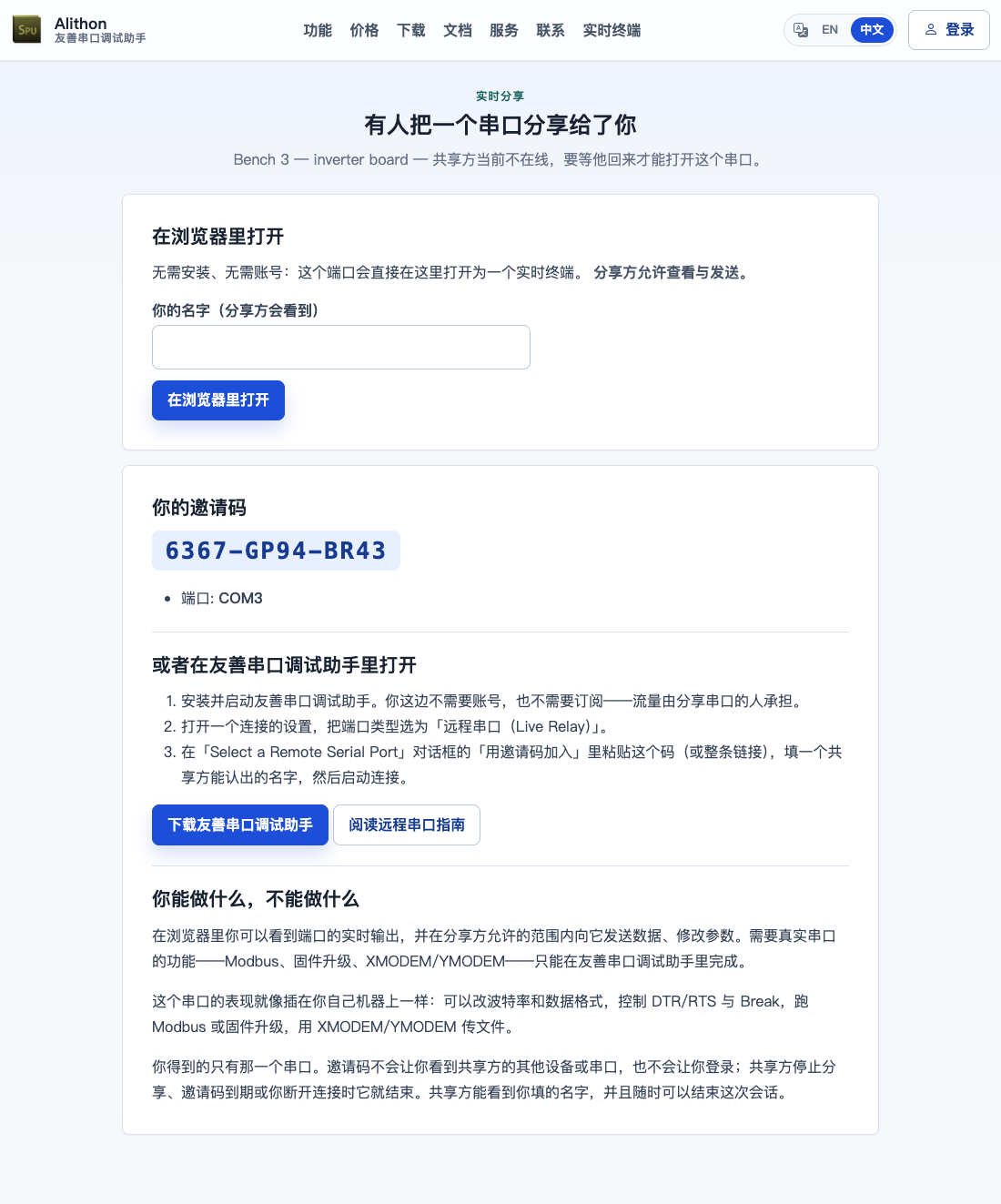 SPU Alithon
友善串口调试助手

功能 价格 下载 文档 服务 联系 实时终端

EN 中文 登录

实时分享

有人把一个串口分享给了你

Bench 3 — inverter board — 共享方当前不在线，要等他回来才能打开这个串口。

在浏览器里打开

无需安装、无需账号：这个端口会直接在这里打开为一个实时终端。 分享方允许查看与发送。

你的名字（分享方会看到）

在浏览器里打开

你的邀请码

6367-GP94-BR43

• 端口: COM3

或者在友善串口调试助手里打开

1. 安装并启动友善串口调试助手。你这边不需要账号，也不需要订阅——流量由分享串口的人承担。
2. 打开一个连接的设置，把端口类型选为「远程串口（Live Relay）」。
3. 在「Select a Remote Serial Port」对话框的「用邀请码加入」里粘贴这个码（或整条链接），填一个共享方能认出的名字，然后启动连接。

下载友善串口调试助手 阅读远程串口指南

你能做什么，不能做什么

在浏览器里你可以看到端口的实时输出，并在分享方允许的范围内向它发送数据、修改参数。需要真实串口的功能——Modbus、固件升级、XMODEM/YMODEM——只能在友善串口调试助手里完成。

这个串口的表现就像插在你自己机器上一样：可以改波特率和数据格式，控制 DTR/RTS 与 Break，跑 Modbus 或固件升级，用 XMODEM/YMODEM 传文件。

你得到的只有那一个串口。邀请码不会让你看到共享方的其他设备或串口，也不会让你登录；共享方停止分享、邀请码到期或你断开连接时它就结束。共享方能看到你填的名字，并且随时可以结束这次会话。